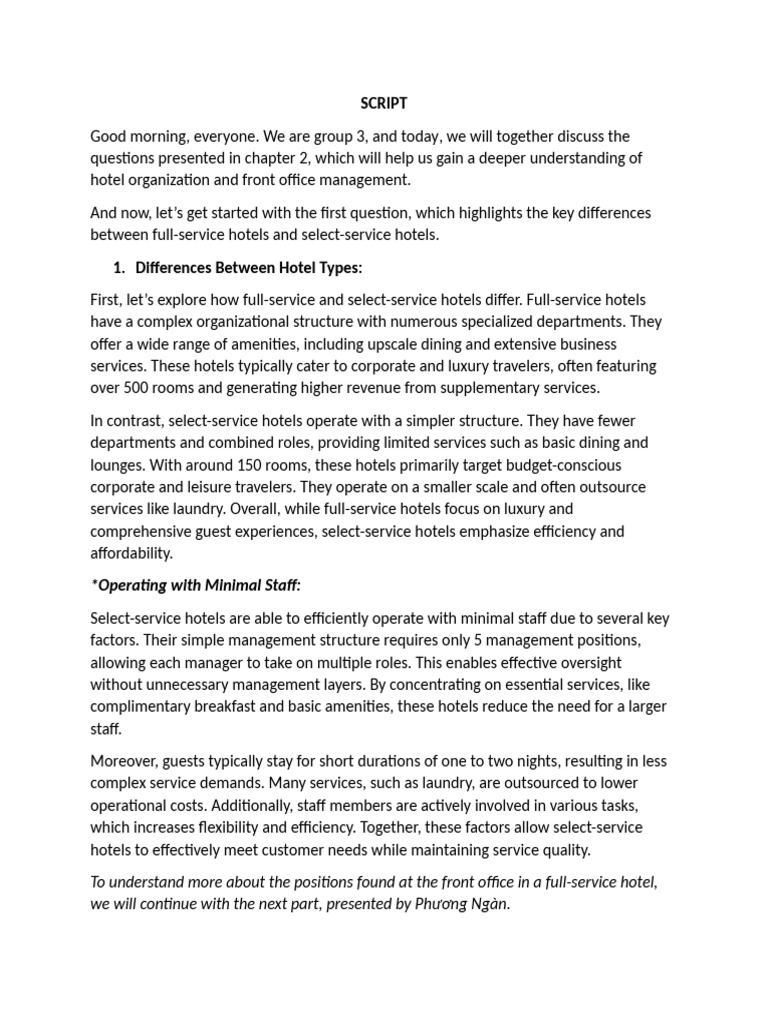 SCRIPT

Good morning, everyone. We are group 3, and today, we will together discuss the questions presented in chapter 2, which will help us gain a deeper understanding of hotel organization and front office management.

And now, let's get started with the first question, which highlights the key differences between full-service hotels and select-service hotels.

1. Differences Between Hotel Types:

First, let's explore how full-service and select-service hotels differ. Full-service hotels have a complex organizational structure with numerous specialized departments. They offer a wide range of amenities, including upscale dining and extensive business services. These hotels typically cater to corporate and luxury travelers, often featuring over 500 rooms and generating higher revenue from supplementary services.

In contrast, select-service hotels operate with a simpler structure. They have fewer departments and combined roles, providing limited services such as basic dining and lounges. With around 150 rooms, these hotels primarily target budget-conscious corporate and leisure travelers. They operate on a smaller scale and often outsource services like laundry. Overall, while full-service hotels focus on luxury and comprehensive guest experiences, select-service hotels emphasize efficiency and affordability.

*Operating with Minimal Staff:

Select-service hotels are able to efficiently operate with minimal staff due to several key factors. Their simple management structure requires only 5 management positions, allowing each manager to take on multiple roles. This enables effective oversight without unnecessary management layers. By concentrating on essential services, like complimentary breakfast and basic amenities, these hotels reduce the need for a larger staff.

Moreover, guests typically stay for short durations of one to two nights, resulting in less complex service demands. Many services, such as laundry, are outsourced to lower operational costs. Additionally, staff members are actively involved in various tasks, which increases flexibility and efficiency. Together, these factors allow select-service hotels to effectively meet customer needs while maintaining service quality.

To understand more about the positions found at the front office in a full-service hotel, we will continue with the next part, presented by Phương Ngàn.